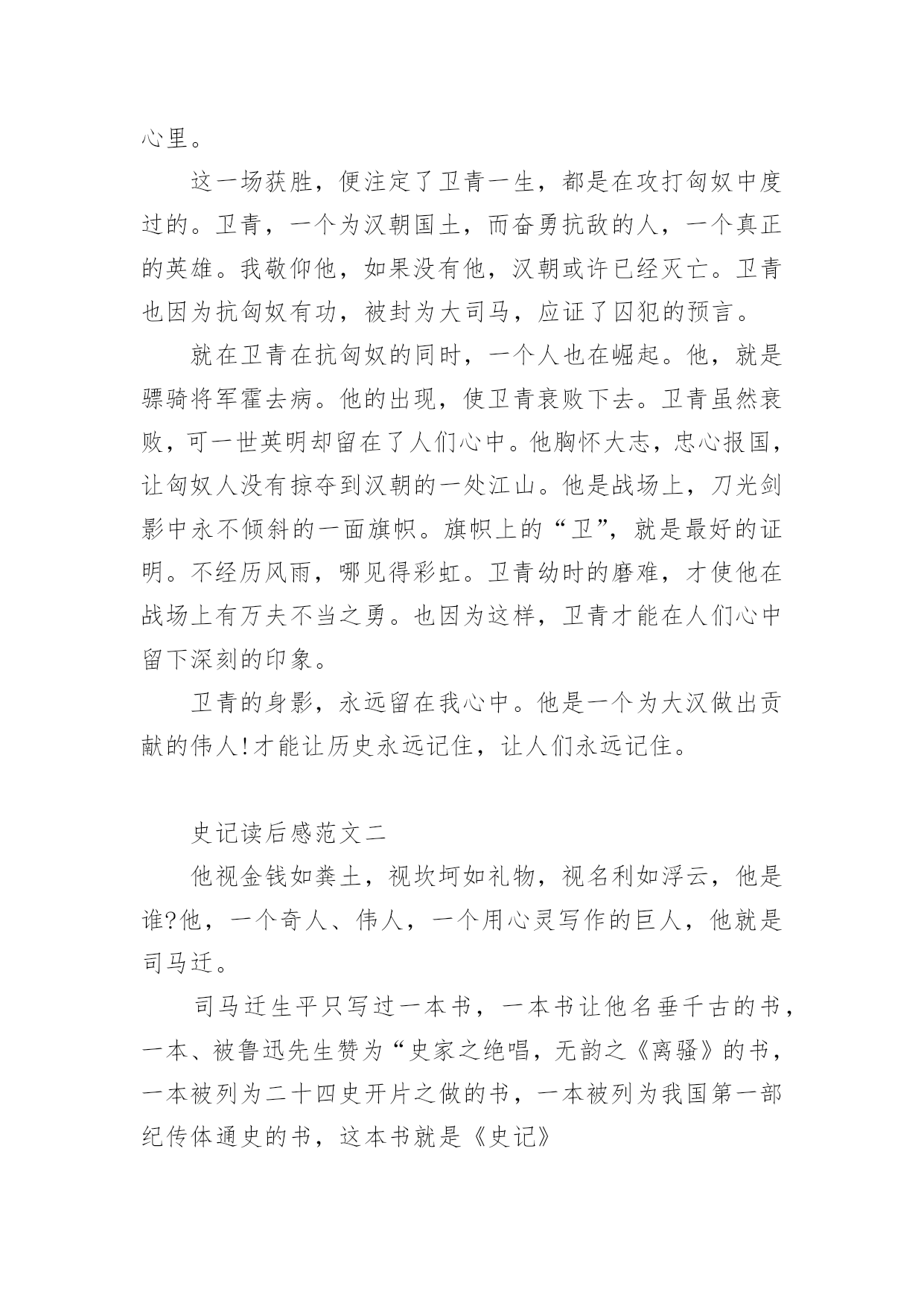 心里。

这一场获胜，便注定了卫青一生，都是在攻打匈奴中度过的。卫青，一个为汉朝国土，而奋勇抗敌的人，一个真正的英雄。我敬仰他，如果没有他，汉朝或许已经灭亡。卫青也因为抗匈奴有功，被封为大司马，应证了囚犯的预言。

就在卫青在抗匈奴的同时，一个人也在崛起。他，就是骠骑将军霍去病。他的出现，使卫青衰败下去。卫青虽然衰败，可一世英明却留在了人们心中。他胸怀大志，忠心报国，让匈奴人没有掠夺到汉朝的一处江山。他是战场上，刀光剑影中永不倾斜的一面旗帜。旗帜上的“卫”，就是最好的证明。不经历风雨，哪见得彩虹。卫青幼时的磨难，才使他在战场上有万夫不当之勇。也因为这样，卫青才能在人们心中留下深刻的印象。

卫青的身影，永远留在我心中。他是一个为大汉做出贡献的伟人!才能让历史永远记住，让人们永远记住。

史记读后感范文二

他视金钱如粪土，视坎坷如礼物，视名利如浮云，他是谁?他，一个奇人、伟人，一个用心灵写作的巨人，他就是司马迁。

司马迁生平只写过一本书，一本书让他名垂千古的书，一本、被鲁迅先生赞为“史家之绝唱，无韵之《离骚》的书，一本被列为二十四史开片之做的书，一本被列为我国第一部纪传体通史的书，这本书就是《史记》